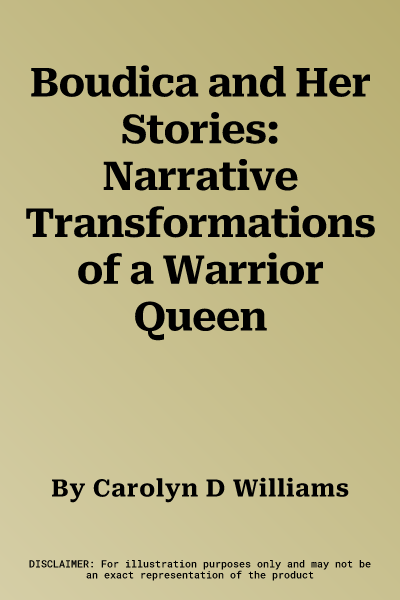 Boudica and Her Stories: Narrative Transformations of a Warrior Queen

By Carolyn D Williams

DISCLAIMER: For illustration purposes only and may not be an exact representation of the product